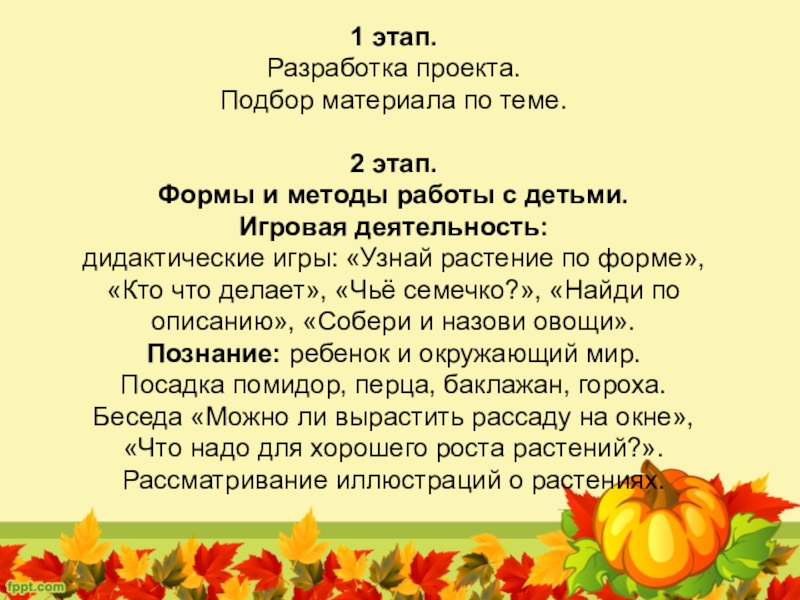 1 этап.
Разработка проекта.
Подбор материала по теме.

2 этап.
Формы и методы работы с детьми.
Игровая деятельность:
дидактические игры: «Узнай растение по форме», «Кто что делает», «Чьё семечко?», «Найди по описанию», «Собери и назови овощи».
Познание: ребенок и окружающий мир.
Посадка помидор, перца, баклажан, гороха.
Беседа «Можно ли вырастить рассаду на окне», «Что надо для хорошего роста растений?».
Рассматривание иллюстраций о растениях.

fppt.com